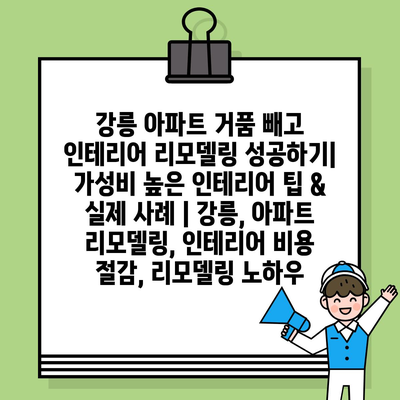 강릉 아파트 거품 빼고 인테리어 리모델링 성공하기| 가성비 높은 인테리어 팁 & 실제 사례 | 강릉, 아파트 리모델링, 인테리어 비용 절감, 리모델링 노하우